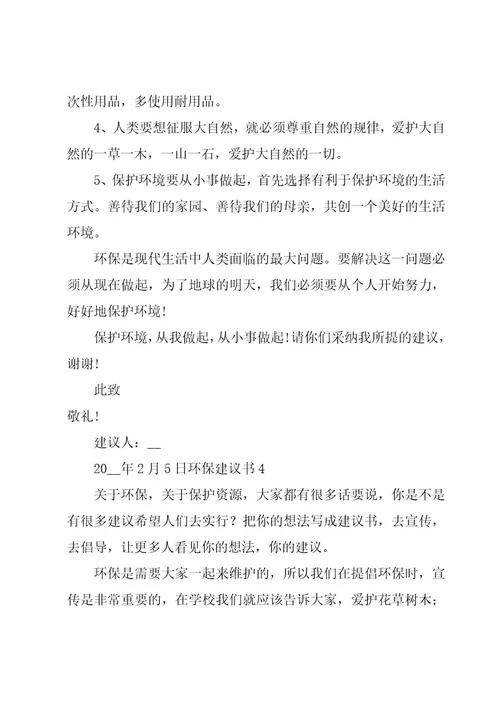 次性用品，多使用耐用品。

4、人类要想征服大自然，就必须尊重自然的规律，爱护大自然的一草一木，一山一石，爱护大自然的一切。

5、保护环境要从小事做起，首先选择有利于保护环境的生活方式。善待我们的家园、善待我们的母亲，共创一个美好的生活环境。

环保是现代生活中人类面临的最大问题。要解决这一问题必须从现在做起，为了地球的明天，我们必须要从个人开始努力，好好地保护环境！

保护环境，从我做起，从小事做起！请你们采纳我所提的建议，谢谢！

此致

敬礼！

建议人：__

20__年2月5日环保建议书4

关于环保，关于保护资源，大家都有很多话要说，你是不是有很多建议希望人们去实行？把你的想法写成建议书，去宣传，去倡导，让更多人看见你的想法，你的建议。

环保是需要大家一起来维护的，所以我们在提倡环保时，宣传是非常重要的，在学校我们就应该告诉大家，爱护花草树木；